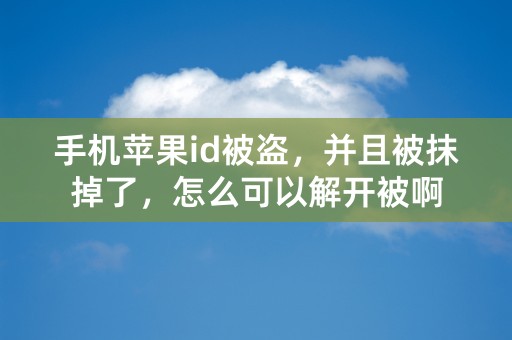 手机苹果id被盗，并且被抹掉了，怎么可以解开被啊